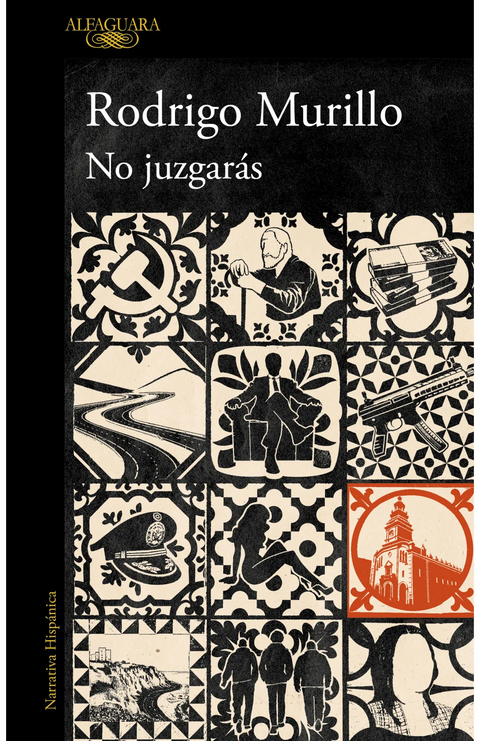 ALFAGUARA

Rodrigo Murillo

No juzgarás

Narrativa Hispánica